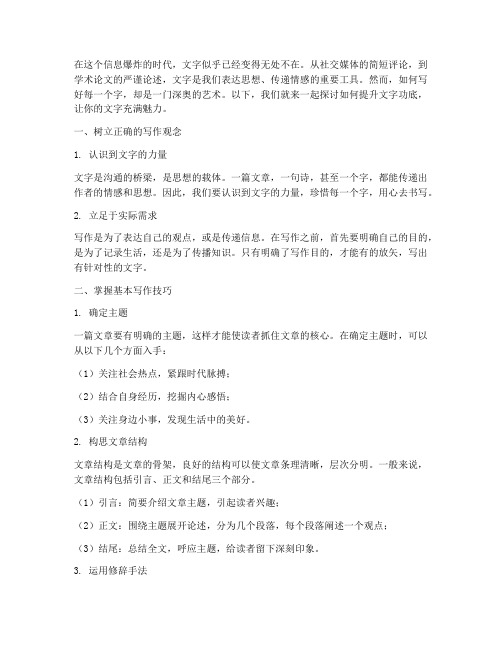 在这个信息爆炸的时代，文字似乎已经变得无处不在。从社交媒体的简短评论，到学术论文的严谨论述，文字是我们表达思想、传递情感的重要工具。然而，如何写好每一个字，却是一门深奥的艺术。以下，我们就来一起探讨如何提升文字功底，让你的文字充满魅力。

一、树立正确的写作观念

1. 认识到文字的力量

文字是沟通的桥梁，是思想的载体。一篇文章，一句诗，甚至一个字，都能传递出作者的情感和思想。因此，我们要认识到文字的力量，珍惜每一个字，用心去书写。

2. 立足于实际需求

写作是为了表达自己的观点，或是传递信息。在写作之前，首先要明确自己的目的，是为了记录生活，还是为了传播知识。只有明确了写作目的，才能有的放矢，写出有针对性的文字。

二、掌握基本写作技巧

1. 确定主题

一篇文章要有明确的主题，这样才能使读者抓住文章的核心。在确定主题时，可以从以下几个方面入手：

（1）关注社会热点，紧跟时代脉搏；

（2）结合自身经历，挖掘内心感悟；

（3）关注身边小事，发现生活中的美好。

2. 构思文章结构

文章结构是文章的骨架，良好的结构可以使文章条理清晰，层次分明。一般来说，文章结构包括引言、正文和结尾三个部分。

（1）引言：简要介绍文章主题，引起读者兴趣；

（2）正文：围绕主题展开论述，分为几个段落，每个段落阐述一个观点；

（3）结尾：总结全文，呼应主题，给读者留下深刻印象。

3. 运用修辞手法